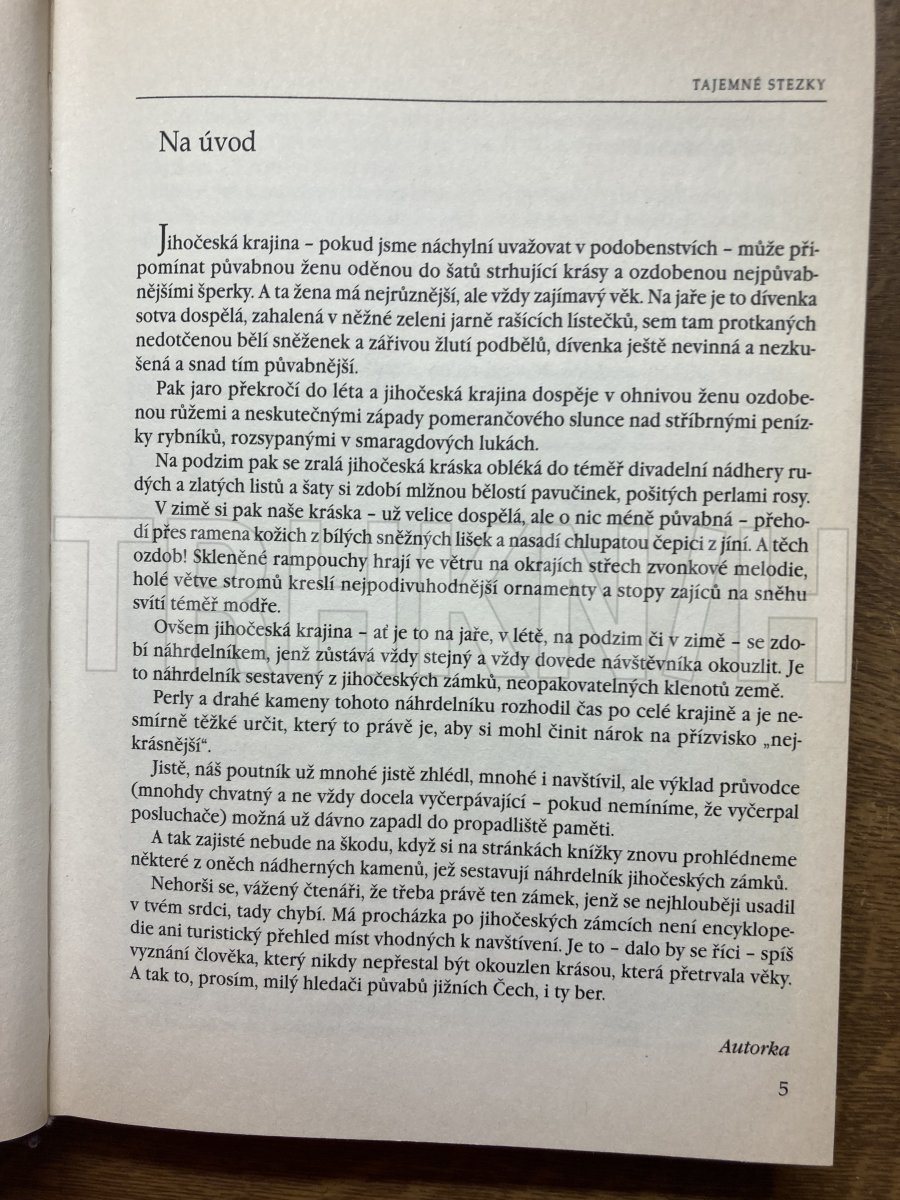 TAJEMNÉ STEZKY

Na úvod

Jihočeská krajina – pokud jsme náchylní uvažovat v podobenstvích – může připomínat půvabnou ženu oděnou do šatů strhující krásy a ozdobenou nejpůvabnějšími šperky. A ta žena má nejrůznější, ale vždy zajímavý věk. Na jaře je to dívenka sotva dospělá, zahalená v něžné zeleni jarně rašících lístečků, sem tam protkaných nedotčenou bělí sněženek a zářivou žlutí podbělů, dívenka ještě nevinná a nezkušená a snad tím půvabnější.

Pak jaro překročí do léta a jihočeská krajina dospěje v ohnivou ženu ozdobenou růžemi a neskutečnými západy pomerančového slunce nad stříbrnými penízky rybníků, rozsypanými v smaragdových lukách.

Na podzim pak se zralá jihočeská kráska obléká do téměř divadelní nádhery rudých a zlatých listů a šaty si zdobí mlžnou bělostí pavučinek, pošitých perlami rosy.

V zimě si pak naše kráska – už velice dospělá, ale o nic méně půvabná – přehodí přes ramena kožich z bílých sněžných lišek a nasadí chlupatou čepici z jíní. A těch ozdob! Skleněné rampouchy hrají ve větru na okrajích střech zvonkové melodie, holé větve stromů kreslí nejpodivuhodnější ornamenty a stopy zajíců na sněhu svítí téměř modře.

Ovšem jihočeská krajina – ať je to na jaře, v létě, na podzim či v zimě – se zdobí náhrdelníkem, jenž zůstává vždy stejný a vždy dovede návštěvníka okouzlit. Je to náhrdelník sestavený z jihočeských zámků, neopakovatelných klenotů země.

Perly a drahé kameny tohoto náhrdelníku rozhodil čas po celé krajině a je nesmírně těžké určit, který to právě je, aby si mohl činit nárok na přízvisko „nejkrásnější“.

Jistě, náš poutník už mnohé jistě zhlédl, mnohé i navštívil, ale výklad průvodce (mnohdy chvatný a ne vždy docela vyčerpávající – pokud nemíníme, že vyčerpal posluchače) možná už dávno zapadl do propadliště paměti.

A tak zajisté nebude na škodu, když si na stránkách knížky znovu prohlédneme některé z oněch nádherných kamenů, jež sestavují náhrdelník jihočeských zámků.

Nehorši se, vážený čtenáři, že třeba právě ten zámek, jenž se nejhlouběji usadil v tvém srdci, tady chybí. Má procházka po jihočeských zámcích není encyklopedie ani turistický přehled míst vhodných k navštívení. Je to – dalo by se říci – spíš vyznání člověka, který nikdy nepřestal být okouzlen krásou, která přetrvala věky. A tak to, prosím, milý hledači půvabů jižních Čech, i ty ber.

Autorka

5